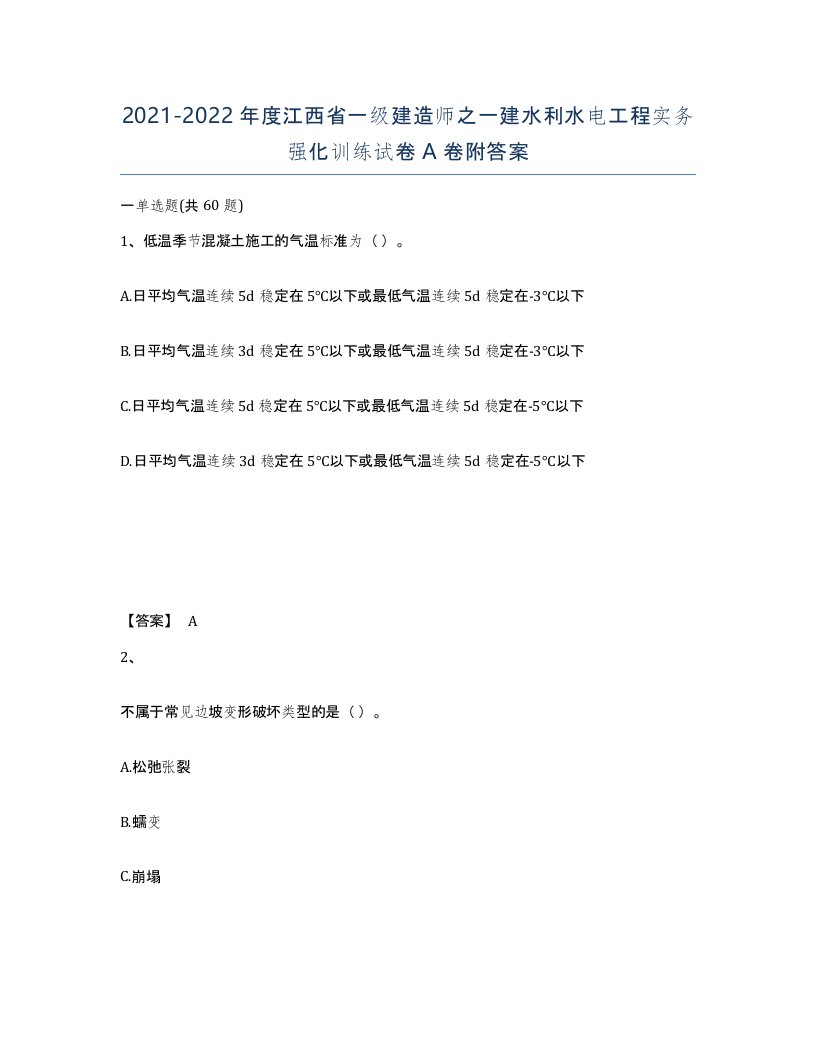 2021-2022年度江西省一级建造师之一建水利水电工程实务强化训练试卷A卷附答案

一单选题(共60题)

1、低温季节混凝土施工的气温标准为（）。

A.日平均气温连续5d稳定在5℃以下或最低气温连续5d稳定在-3℃以下

B.日平均气温连续3d稳定在5℃以下或最低气温连续5d稳定在-3℃以下

C.日平均气温连续5d稳定在5℃以下或最低气温连续5d稳定在-5℃以下

D.日平均气温连续3d稳定在5℃以下或最低气温连续5d稳定在-5℃以下

【答案】 A

2、

不属于常见边坡变形破坏类型的是（）。

A.松弛张裂

B.蠕变

C.崩塌